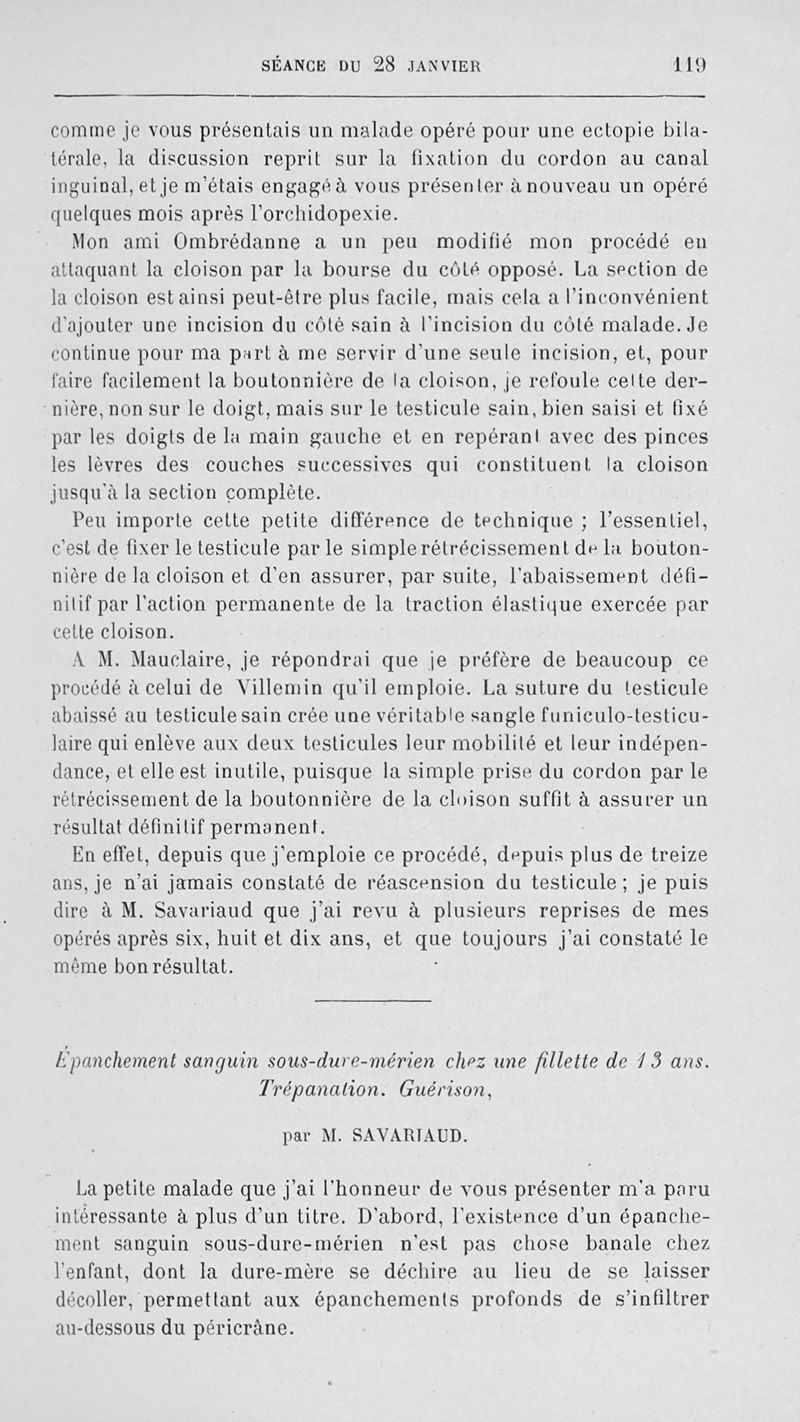 SÉANCE DU 28 JANVIER 119

comme je vous présentais un malade opéré pour une ectopie bilatérale, la discussion reprit sur la fixation du cordon au canal inguinal, et je m'étais engagé à vous présenter à nouveau un opéré quelques mois après l'orchidopexie.

Mon ami Ombrédanne a un peu modifié mon procédé en attaquant la cloison par la bourse du côté opposé. La section de la cloison est ainsi peut-être plus facile, mais cela a l'inconvénient d'ajouter une incision du côté sain à l'incision du côté malade. Je continue pour ma part à me servir d'une seule incision, et, pour faire facilement la boutonnière de la cloison, je refoule cette dernière, non sur le doigt, mais sur le testicule sain, bien saisi et fixé par les doigts de la main gauche et en repérant avec des pinces les lèvres des couches successives qui constituent la cloison jusqu'à la section complète.

Peu importe cette petite différence de technique ; l'essentiel, c'est de fixer le testicule par le simple rétrécissement de la boutonnière de la cloison et d'en assurer, par suite, l'abaissement définitif par l'action permanente de la traction élastique exercée par cette cloison.

A M. Mauclaire, je répondrai que je préfère de beaucoup ce procédé à celui de Villemin qu'il emploie. La suture du testicule abaissé au testicule sain crée une véritable sangle funiculo-testiculaire qui enlève aux deux testicules leur mobilité et leur indépendance, et elle est inutile, puisque la simple prise du cordon par le rétrécissement de la boutonnière de la cloison suffit à assurer un résultat définitif permanent.

En effet, depuis que j'emploie ce procédé, depuis plus de treize ans, je n'ai jamais constaté de réascension du testicule ; je puis dire à M. Savariaud que j'ai revu à plusieurs reprises de mes opérés après six, huit et dix ans, et que toujours j'ai constaté le même bon résultat.

Épanchement sanguin sous-dure-mérien chez une fillette de 13 ans. Trépanation. Guérison,

par M. SAVARIAUD.

La petite malade que j'ai l'honneur de vous présenter m'a paru intéressante à plus d'un titre. D'abord, l'existence d'un épanchement sanguin sous-dure-mérien n'est pas chose banale chez l'enfant, dont la dure-mère se déchire au lieu de se laisser décoller, permettant aux épanchements profonds de s'infiltrer au-dessous du péricrâne.